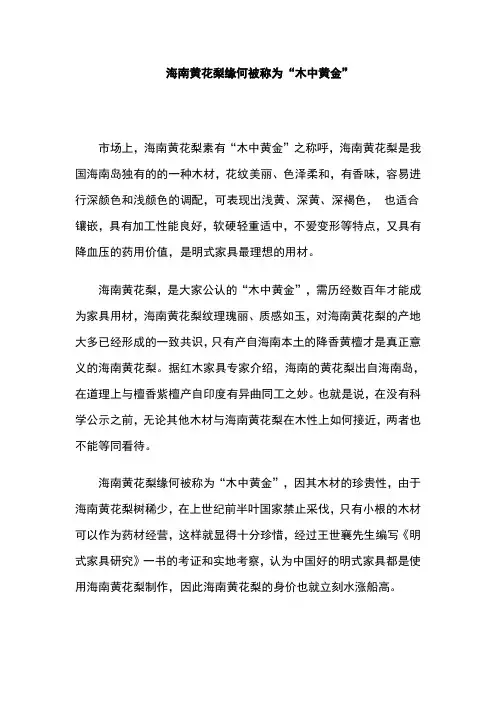 海南黄花梨缘何被称为“木中黄金”

市场上，海南黄花梨素有“木中黄金”之称呼，海南黄花梨是我国海南岛独有的的一种木材，花纹美丽、色泽柔和，有香味，容易进行深颜色和浅颜色的调配，可表现出浅黄、深黄、深褐色， 也适合镶嵌，具有加工性能良好，软硬轻重适中，不爱变形等特点，又具有降血压的药用价值，是明式家具最理想的用材。

海南黄花梨，是大家公认的“木中黄金”，需历经数百年才能成为家具用材，海南黄花梨纹理瑰丽、质感如玉，对海南黄花梨的产地大多已经形成的一致共识，只有产自海南本土的降香黄檀才是真正意义的海南黄花梨。据红木家具专家介绍，海南的黄花梨出自海南岛，在道理上与檀香紫檀产自印度有异曲同工之妙。也就是说，在没有科学公示之前，无论其他木材与海南黄花梨在木性上如何接近，两者也不能等同看待。

海南黄花梨缘何被称为“木中黄金”，因其木材的珍贵性，由于海南黄花梨树稀少，在上世纪前半叶国家禁止采伐，只有小根的木材可以作为药材经营，这样就显得十分珍惜，经过王世襄先生编写《明式家具研究》一书的考证和实地考察，认为中国好的明式家具都是使用海南黄花梨制作，因此海南黄花梨的身价也就立刻水涨船高。